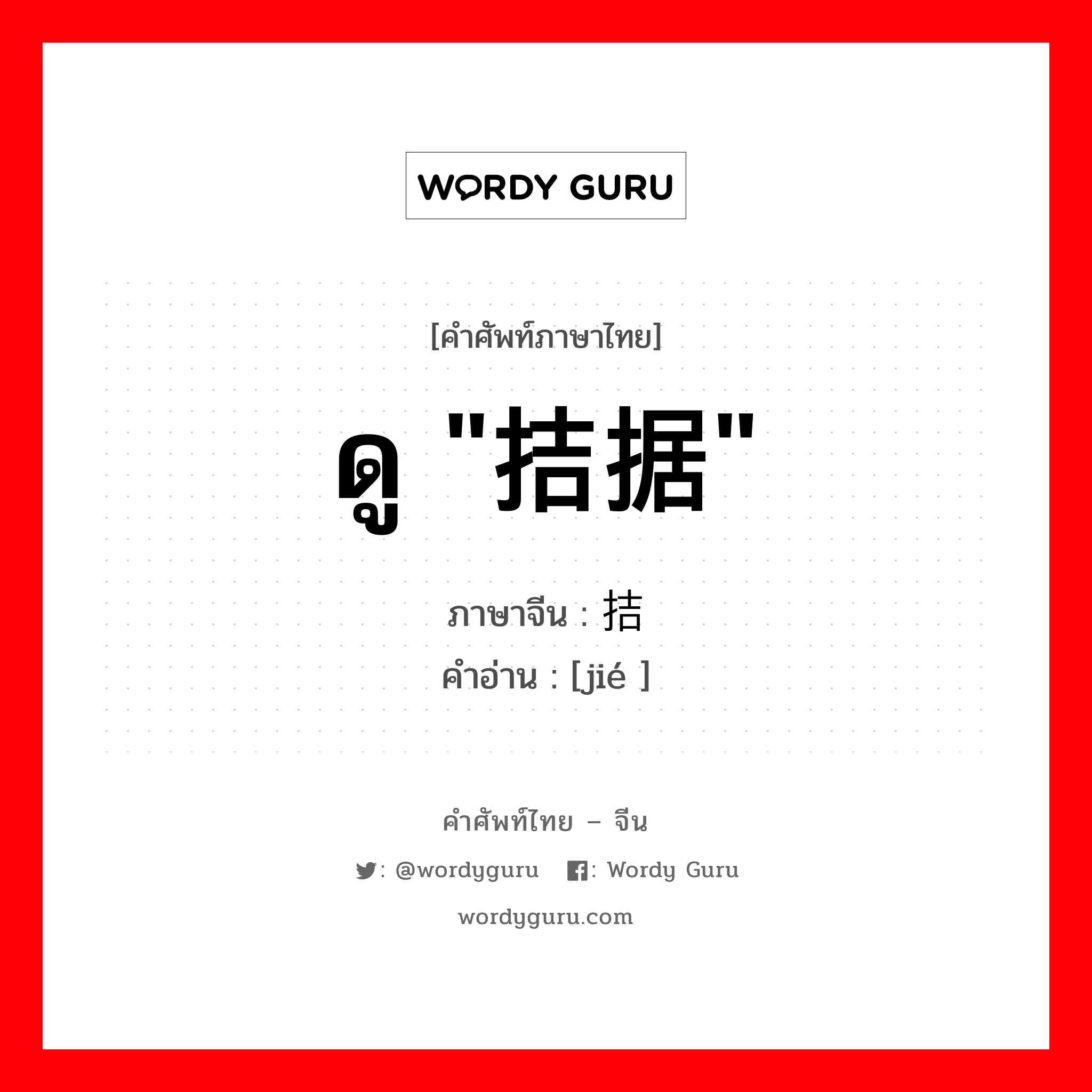 WORDY GURU

[คำศัพท์ภาษาไทย]

ดู "拮据"

ภาษาจีน : 拮
คำอ่าน : [jié ]

คำศัพท์ไทย – จีน

: @wordyguru : Wordy Guru

wordyguru.com